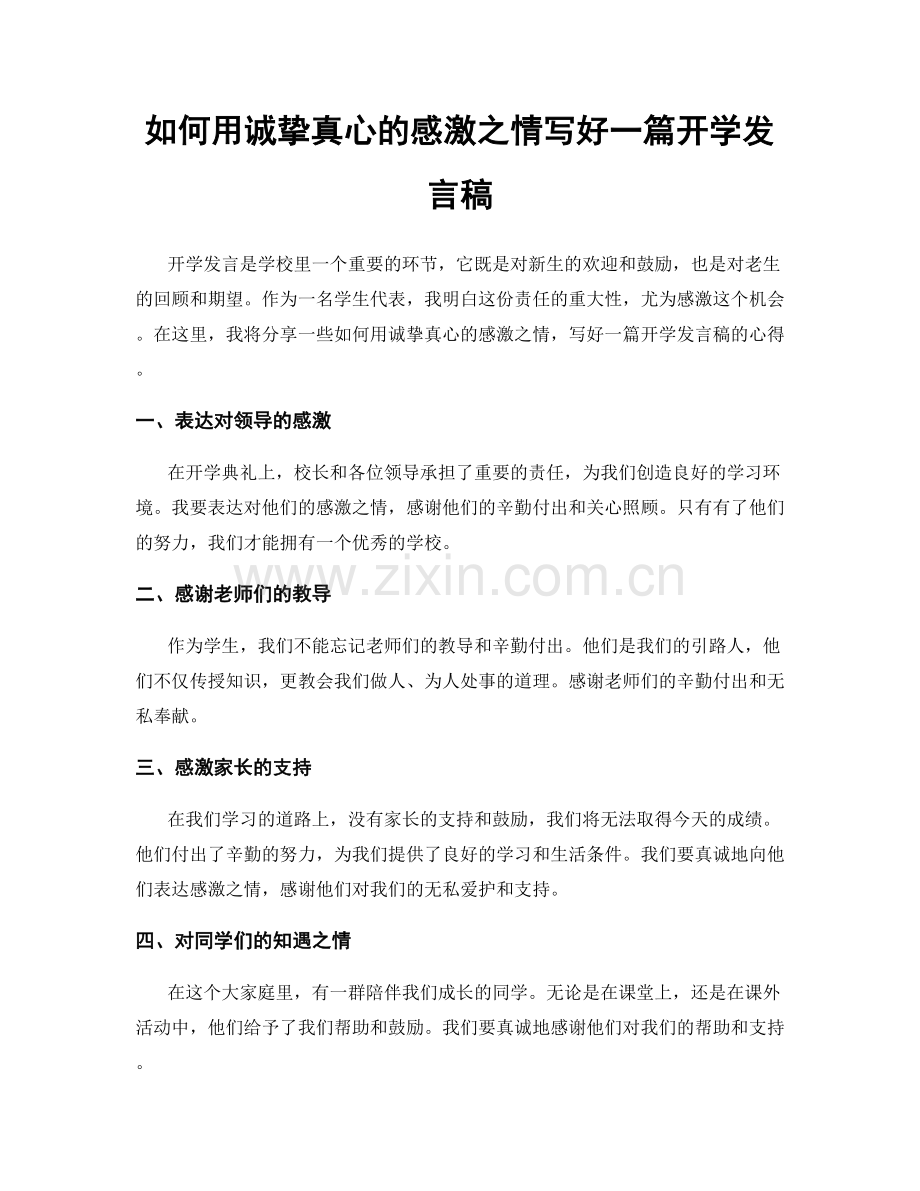 如何用诚挚真心的感激之情写好一篇开学发言稿

开学发言是学校里一个重要的环节，它既是对新生的欢迎和鼓励，也是对老生的回顾和期望。作为一名学生代表，我明白这份责任的重大性，尤为感激这个机会。在这里，我将分享一些如何用诚挚真心的感激之情，写好一篇开学发言稿的心得。

一、表达对领导的感激

在开学典礼上，校长和各位领导承担了重要的责任，为我们创造良好的学习环境。我要表达对他们的感激之情，感谢他们的辛勤付出和关心照顾。只有有了他们的努力，我们才能拥有一个优秀的学校。

二、感谢老师们的教导

作为学生，我们不能忘记老师们的教导和辛勤付出。他们是我们的引路人，他们不仅传授知识，更教会我们做人、为人处事的道理。感谢老师们的辛勤付出和无私奉献。

三、感激家长的支持

在我们学习的道路上，没有家长的支持和鼓励，我们将无法取得今天的成绩。他们付出了辛勤的努力，为我们提供了良好的学习和生活条件。我们要真诚地向他们表达感激之情，感谢他们对我们的无私爱护和支持。

四、对同学们的知遇之情

在这个大家庭里，有一群陪伴我们成长的同学。无论是在课堂上，还是在课外活动中，他们给予了我们帮助和鼓励。我们要真诚地感谢他们对我们的帮助和支持。

www.zixin.com.cn